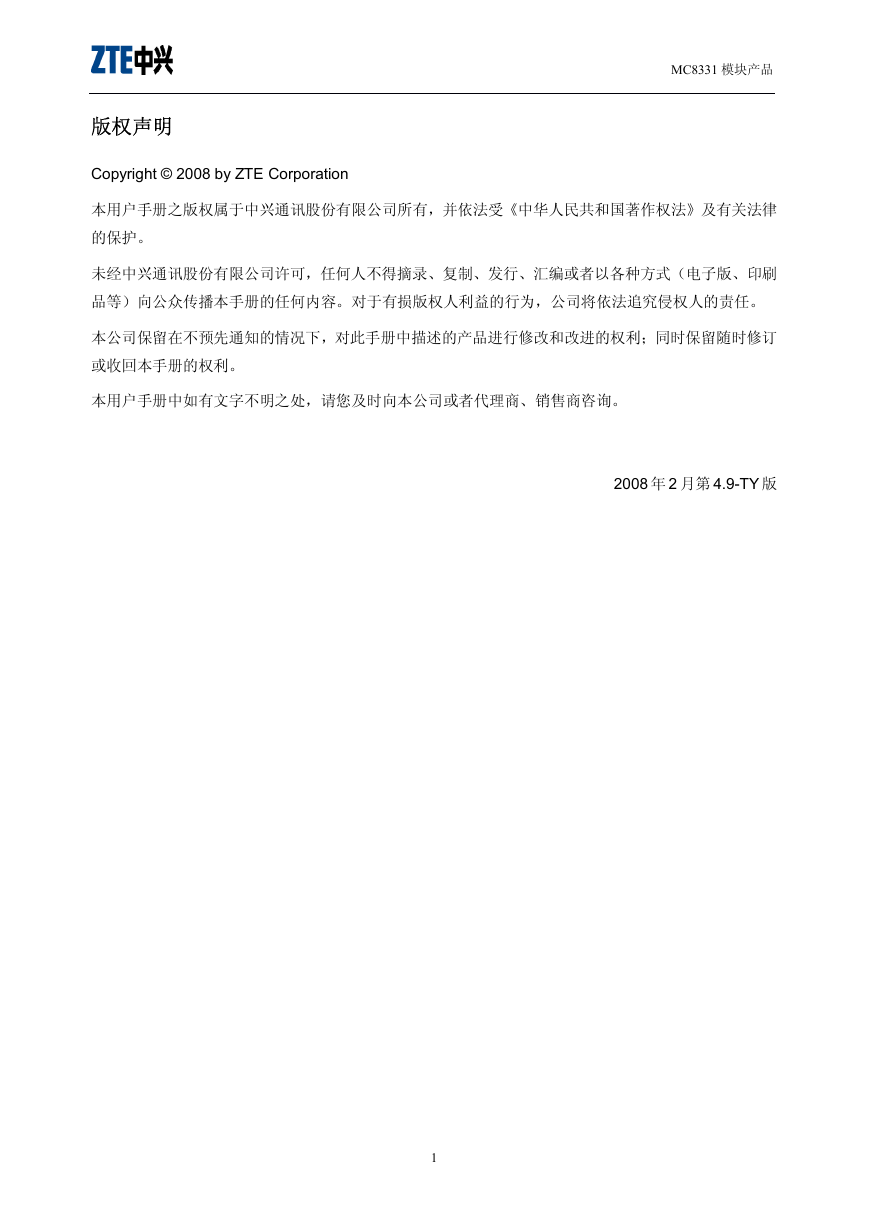 ZTE中兴

MC8331 模块产品

版权声明

Copyright © 2008 by ZTE Corporation

本用户手册之版权属于中兴通讯股份有限公司所有，并依法受《中华人民共和国著作权法》及有关法律的保护。

未经中兴通讯股份有限公司许可，任何人不得摘录、复制、发行、汇编或者以各种方式（电子版、印刷品等）向公众传播本手册的任何内容。对于有损版权人利益的行为，公司将依法追究侵权人的责任。

本公司保留在不预先通知的情况下，对此手册中描述的产品进行修改和改进的权利；同时保留随时修订或收回本手册的权利。

本用户手册中如有文字不明之处，请您及时向本公司或者代理商、销售商咨询。

2008 年 2 月第 4.9-TY 版

1